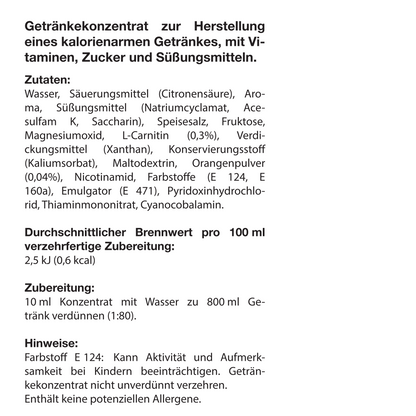 Getränkekonzentrat zur Herstellung eines kalorienarmen Getränkes, mit Vitaminen, Zucker und Süßungsmitteln.

Zutaten:
Wasser, Säuerungsmittel (Citronensäure), Aroma, Süßungsmittel (Natriumcyclamat, Acesulfam K, Saccharin), Speisesalz, Fruktose, Magnesiumoxid, L-Carnitin (0,3%), Verdickungsmittel (Xanthan), Konservierungsstoff (Kaliumsorbat), Maltodextrin, Orangenpulver (0,04%), Nicotinamid, Farbstoffe (E 124, E 160a), Emulgator (E 471), Pyridoxinhydrochlorid, Thiaminmononitrat, Cyanocobalamin.

Durchschnittlicher Brennwert pro 100 ml verzehrfertige Zubereitung:
2,5 kJ (0,6 kcal)

Zubereitung:
10 ml Konzentrat mit Wasser zu 800 ml Getränk verdünnen (1:80).

Hinweise:
Farbstoff E 124: Kann Aktivität und Aufmerksamkeit bei Kindern beeinträchtigen. Getränkekonzentrat nicht unverdünnt verzehren.
Enthält keine potenziellen Allergene.